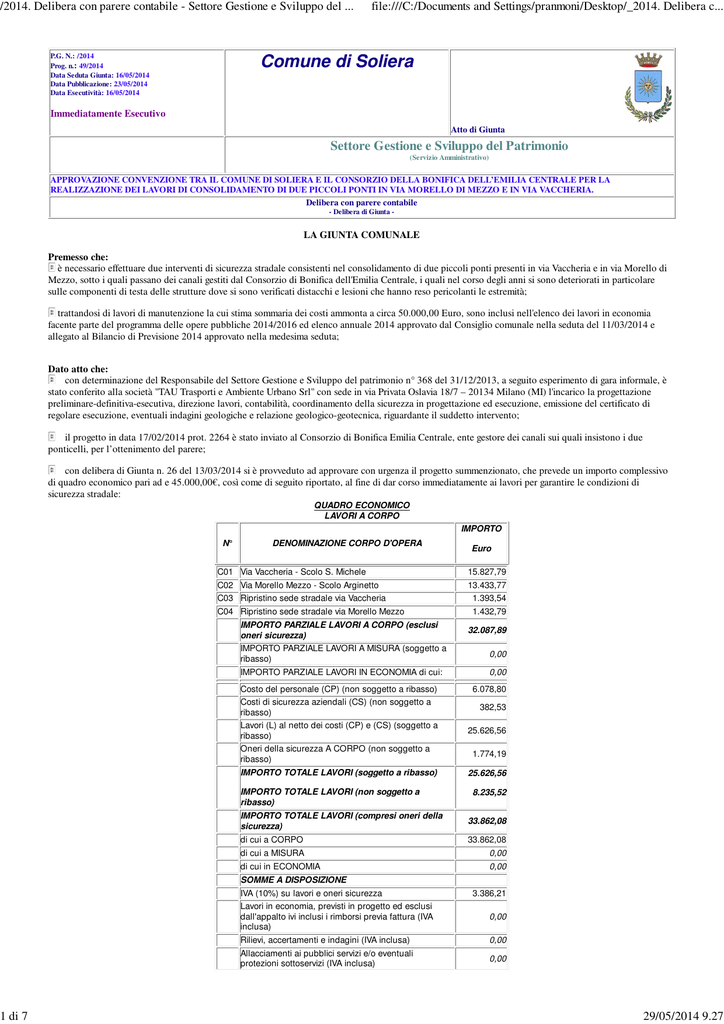 /2014. Delibera con parere contabile - Settore Gestione e Sviluppo del ... file:///C:/Documents and Settings/pranmoni/Desktop/_2014. Delibera c...

P.G. N.: /2014
Prog. n.: 49/2014
Data Seduta Giunta: 16/05/2014
Data Pubblicazione: 23/05/2014
Data Esecutività: 16/05/2014

Immediatamente Esecutivo

Comune di Soliera

Atto di Giunta

Settore Gestione e Sviluppo del Patrimonio
(Servizio Amministrativo)

APPROVAZIONE CONVENZIONE TRA IL COMUNE DI SOLIERA E IL CONSORZIO DELLA BONIFICA DELL'EMILIA CENTRALE PER LA REALIZZAZIONE DEI LAVORI DI CONSOLIDAMENTO DI DUE PICCOLI PONTI IN VIA MORELLO DI MEZZO E IN VIA VACCHERIA.

Delibera con parere contabile
- Delibera di Giunta -

LA GIUNTA COMUNALE

Premesso che:
è necessario effettuare due interventi di sicurezza stradale consistenti nel consolidamento di due piccoli ponti presenti in via Vaccheria e in via Morello di Mezzo, sotto i quali passano dei canali gestiti dal Consorzio di Bonifica dell'Emilia Centrale, i quali nel corso degli anni si sono deteriorati in particolare sulle componenti di testa delle strutture dove si sono verificati distacchi e lesioni che hanno reso pericolanti le estremità;

trattandosi di lavori di manutenzione la cui stima sommaria dei costi ammonta a circa 50.000,00 Euro, sono inclusi nell'elenco dei lavori in economia facente parte del programma delle opere pubbliche 2014/2016 ed elenco annuale 2014 approvato dal Consiglio comunale nella seduta del 11/03/2014 e allegato al Bilancio di Previsione 2014 approvato nella medesima seduta;

Dato atto che:
con determinazione del Responsabile del Settore Gestione e Sviluppo del patrimonio n° 368 del 31/12/2013, a seguito esperimento di gara informale, è stato conferito alla società "TAU Trasporti e Ambiente Urbano Srl" con sede in via Privata Oslavia 18/7 – 20134 Milano (MI) l'incarico la progettazione preliminare-definitiva-esecutiva, direzione lavori, contabilità, coordinamento della sicurezza in progettazione ed esecuzione, emissione del certificato di regolare esecuzione, eventuali indagini geologiche e relazione geologico-geotecnica, riguardante il suddetto intervento;

il progetto in data 17/02/2014 prot. 2264 è stato inviato al Consorzio di Bonifica Emilia Centrale, ente gestore dei canali sui quali insistono i due ponticelli, per l'ottenimento del parere;

con delibera di Giunta n. 26 del 13/03/2014 si è provveduto ad approvare con urgenza il progetto summenzionato, che prevede un importo complessivo di quadro economico pari ad e 45.000,00€, così come di seguito riportato, al fine di dar corso immediatamente ai lavori per garantire le condizioni di sicurezza stradale:

QUADRO ECONOMICO
LAVORI A CORPO

| N° | DENOMINAZIONE CORPO D'OPERA | IMPORTO Euro |
|---|---|---|
| C01 | Via Vaccheria - Scolo S. Michele | 15.827,79 |
| C02 | Via Morello Mezzo - Scolo Arginetto | 13.433,77 |
| C03 | Ripristino sede stradale via Vaccheria | 1.393,54 |
| C04 | Ripristino sede stradale via Morello Mezzo | 1.432,79 |
| | IMPORTO PARZIALE LAVORI A CORPO (esclusi oneri sicurezza) | 32.087,89 |
| | IMPORTO PARZIALE LAVORI A MISURA (soggetto a ribasso) | 0,00 |
| | IMPORTO PARZIALE LAVORI IN ECONOMIA di cui: | 0,00 |
| | Costo del personale (CP) (non soggetto a ribasso) | 6.078,80 |
| | Costi di sicurezza aziendali (CS) (non soggetto a ribasso) | 382,53 |
| | Lavori (L) al netto dei costi (CP) e (CS) (soggetto a ribasso) | 25.626,56 |
| | Oneri della sicurezza A CORPO (non soggetto a ribasso) | 1.774,19 |
| | IMPORTO TOTALE LAVORI (soggetto a ribasso) | 25.626,56 |
| | IMPORTO TOTALE LAVORI (non soggetto a ribasso) | 8.235,52 |
| | IMPORTO TOTALE LAVORI (compresi oneri della sicurezza) | 33.862,08 |
| | di cui a CORPO | 33.862,08 |
| | di cui a MISURA | 0,00 |
| | di cui in ECONOMIA | 0,00 |
| | SOMME A DISPOSIZIONE | |
| | IVA (10%) su lavori e oneri sicurezza | 3.386,21 |
| | Lavori in economia, previsti in progetto ed esclusi dall'appalto ivi inclusi i rimborsi previa fattura (IVA inclusa) | 0,00 |
| | Rilievi, accertamenti e indagini (IVA inclusa) | 0,00 |
| | Allacciamenti ai pubblici servizi e/o eventuali protezioni sottoservizi (IVA inclusa) | 0,00 |

1 di 7 29/05/2014 9.27